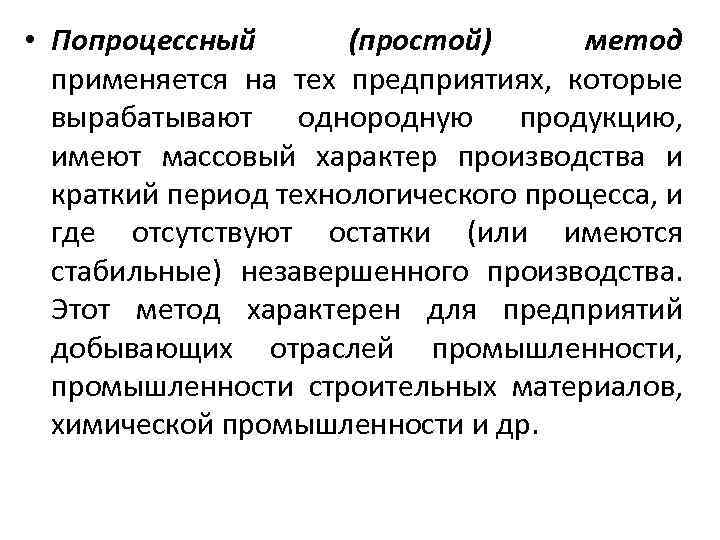 • Попроцессный (простой) метод применяется на тех предприятиях, которые вырабатывают однородную продукцию, имеют массовый характер производства и краткий период технологического процесса, и где отсутствуют остатки (или имеются стабильные) незавершенного производства. Этот метод характерен для предприятий добывающих отраслей промышленности, промышленности строительных материалов, химической промышленности и др.